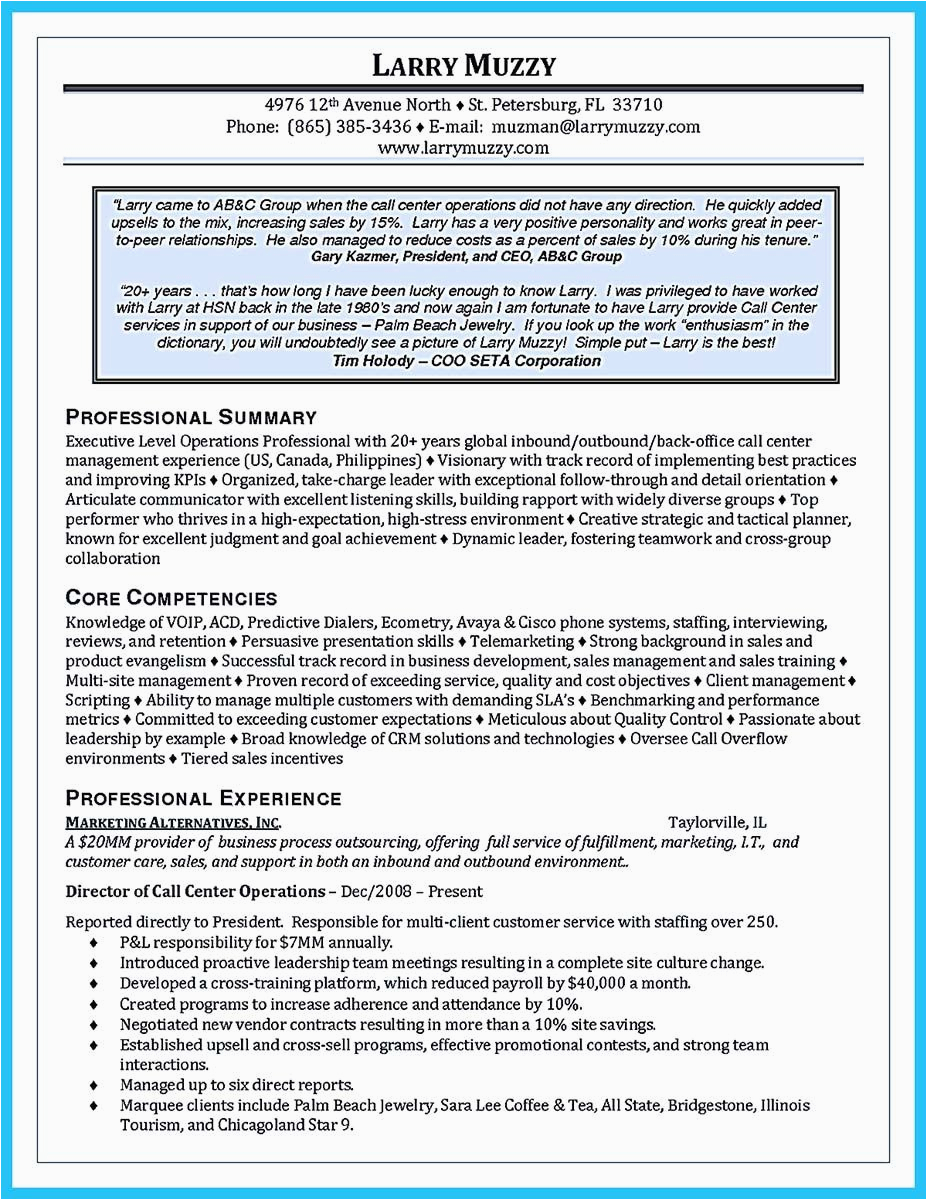 LARRY MUZZY

4976 12th Avenue North ♦ St. Petersburg, FL 33710
Phone: (865) 385-3436 ♦ E-mail: muzman@larrymuzzy.com
www.larrymuzzy.com

"Larry came to AB&C Group when the call center operations did not have any direction. He quickly added upsells to the mix, increasing sales by 15%. Larry has a very positive personality and works great in peer-to-peer relationships. He also managed to reduce costs as a percent of sales by 10% during his tenure."
Gary Kazmer, President, and CEO, AB&C Group

"20+ years . . . that's how long I have been lucky enough to know Larry. I was privileged to have worked with Larry at HSN back in the late 1980's and now again I am fortunate to have Larry provide Call Center services in support of our business – Palm Beach Jewelry. If you look up the work "enthusiasm" in the dictionary, you will undoubtedly see a picture of Larry Muzzy! Simple put – Larry is the best!
Tim Holody – COO SETA Corporation

PROFESSIONAL SUMMARY

Executive Level Operations Professional with 20+ years global inbound/outbound/back-office call center management experience (US, Canada, Philippines) ♦ Visionary with track record of implementing best practices and improving KPIs ♦ Organized, take-charge leader with exceptional follow-through and detail orientation ♦ Articulate communicator with excellent listening skills, building rapport with widely diverse groups ♦ Top performer who thrives in a high-expectation, high-stress environment ♦ Creative strategic and tactical planner, known for excellent judgment and goal achievement ♦ Dynamic leader, fostering teamwork and cross-group collaboration

CORE COMPETENCIES

Knowledge of VOIP, ACD, Predictive Dialers, Ecometry, Avaya & Cisco phone systems, staffing, interviewing, reviews, and retention ♦ Persuasive presentation skills ♦ Telemarketing ♦ Strong background in sales and product evangelism ♦ Successful track record in business development, sales management and sales training ♦ Multi-site management ♦ Proven record of exceeding service, quality and cost objectives ♦ Client management ♦ Scripting ♦ Ability to manage multiple customers with demanding SLA's ♦ Benchmarking and performance metrics ♦ Committed to exceeding customer expectations ♦ Meticulous about Quality Control ♦ Passionate about leadership by example ♦ Broad knowledge of CRM solutions and technologies ♦ Oversee Call Overflow environments ♦ Tiered sales incentives

PROFESSIONAL EXPERIENCE

MARKETING ALTERNATIVES, INC. Taylorville, IL
A $20MM provider of business process outsourcing, offering full service of fulfillment, marketing, I.T., and customer care, sales, and support in both an inbound and outbound environment..

Director of Call Center Operations – Dec/2008 – Present

Reported directly to President. Responsible for multi-client customer service with staffing over 250.
♦ P&L responsibility for $7MM annually.
♦ Introduced proactive leadership team meetings resulting in a complete site culture change.
♦ Developed a cross-training platform, which reduced payroll by $40,000 a month.
♦ Created programs to increase adherence and attendance by 10%.
♦ Negotiated new vendor contracts resulting in more than a 10% site savings.
♦ Established upsell and cross-sell programs, effective promotional contests, and strong team interactions.
♦ Managed up to six direct reports.
♦ Marquee clients include Palm Beach Jewelry, Sara Lee Coffee & Tea, All State, Bridgestone, Illinois Tourism, and Chicagoland Star 9.